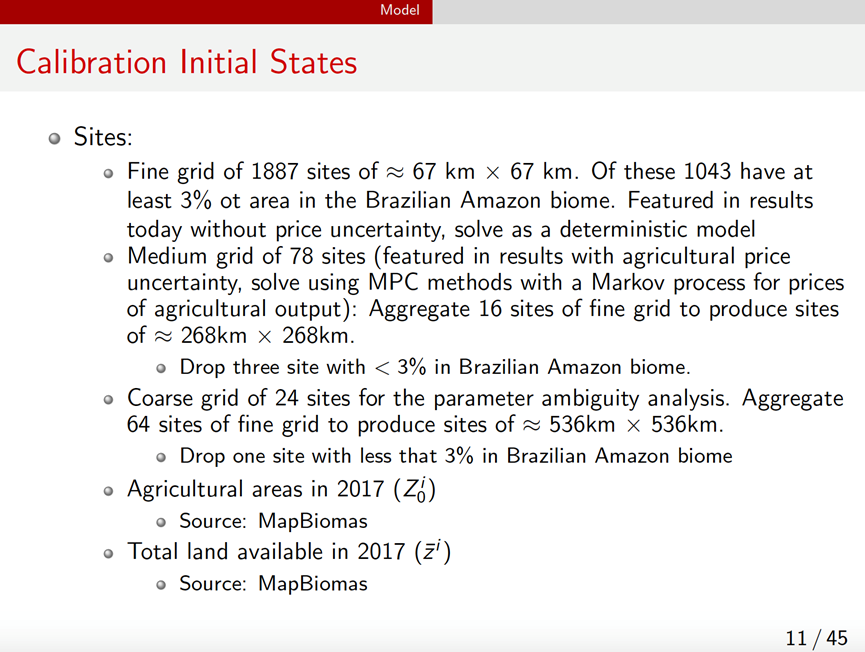 Model

Calibration Initial States

Sites:

Fine grid of 1887 sites of $\approx$ 67 km $\times$ 67 km. Of these 1043 have at least 3% ot area in the Brazilian Amazon biome. Featured in results today without price uncertainty, solve as a deterministic model

Medium grid of 78 sites (featured in results with agricultural price uncertainty, solve using MPC methods with a Markov process for prices of agricultural output): Aggregate 16 sites of fine grid to produce sites of $\approx$ 268km $\times$ 268km.

Drop three site with $<$ 3% in Brazilian Amazon biome.

Coarse grid of 24 sites for the parameter ambiguity analysis. Aggregate 64 sites of fine grid to produce sites of $\approx$ 536km $\times$ 536km.

Drop one site with less that 3% in Brazilian Amazon biome

Agricultural areas in 2017 ($Z_0^i$)

Source: MapBiomas

Total land available in 2017 ($\bar{z}^i$)

Source: MapBiomas

11 / 45